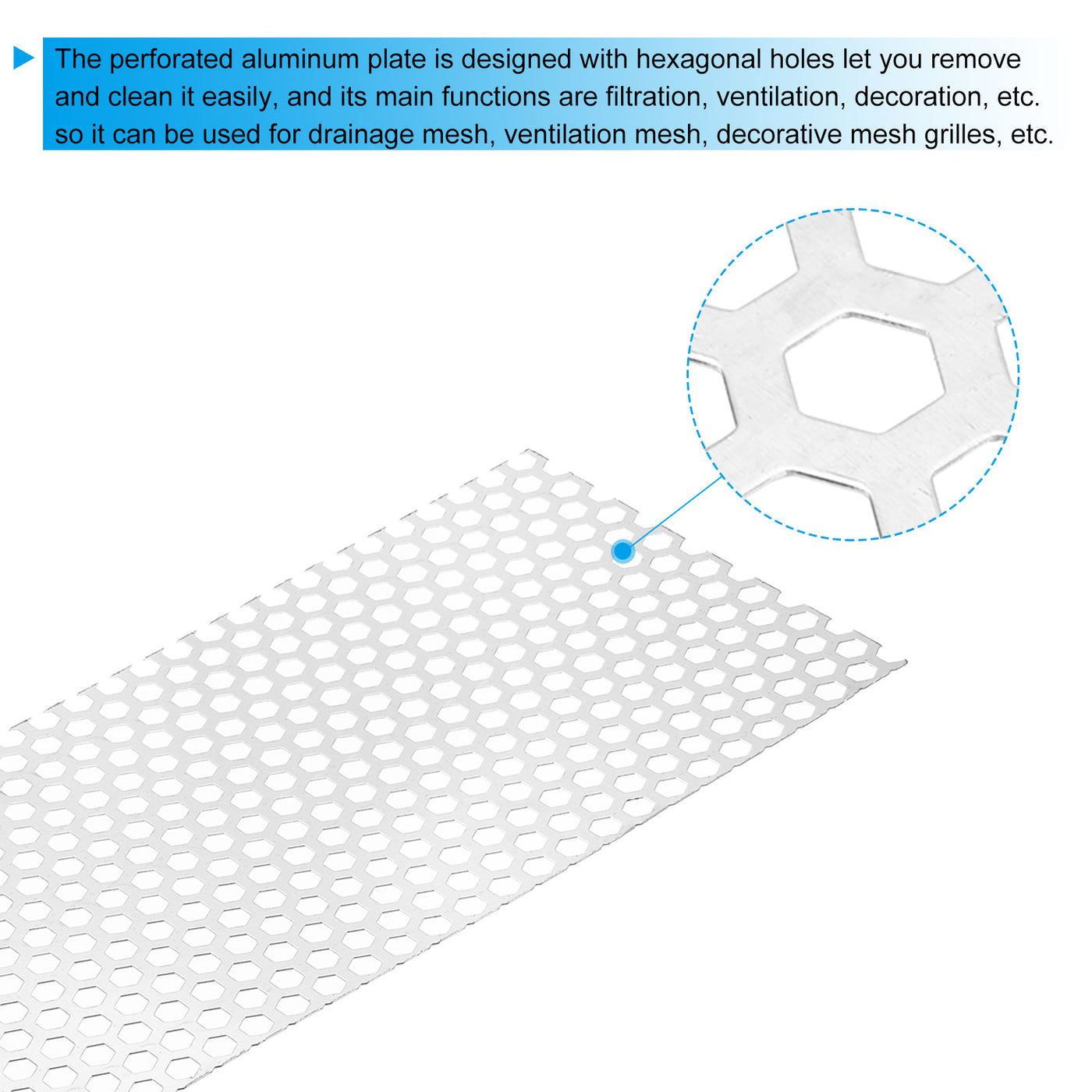 The perforated aluminum plate is designed with hexagonal holes let you remove and clean it easily, and its main functions are filtration, ventilation, decoration, etc. so it can be used for drainage mesh, ventilation mesh, decorative mesh grilles, etc.